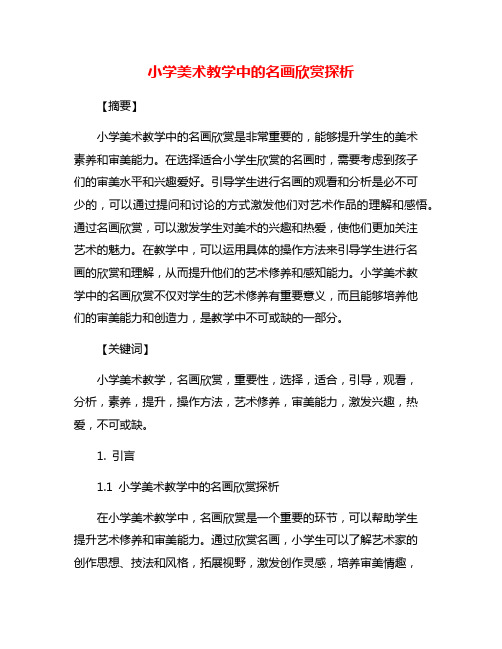 小学美术教学中的名画欣赏探析

【摘要】

小学美术教学中的名画欣赏是非常重要的，能够提升学生的美术素养和审美能力。在选择适合小学生欣赏的名画时，需要考虑到孩子们的审美水平和兴趣爱好。引导学生进行名画的观看和分析是必不可少的，可以通过提问和讨论的方式激发他们对艺术作品的理解和感悟。通过名画欣赏，可以激发学生对美术的兴趣和热爱，使他们更加关注艺术的魅力。在教学中，可以运用具体的操作方法来引导学生进行名画的欣赏和理解，从而提升他们的艺术修养和感知能力。小学美术教学中的名画欣赏不仅对学生的艺术修养有重要意义，而且能够培养他们的审美能力和创造力，是教学中不可或缺的一部分。

【关键词】

小学美术教学，名画欣赏，重要性，选择，适合，引导，观看，分析，素养，提升，操作方法，艺术修养，审美能力，激发兴趣，热爱，不可或缺。

1. 引言

1.1 小学美术教学中的名画欣赏探析

在小学美术教学中，名画欣赏是一个重要的环节，可以帮助学生提升艺术修养和审美能力。通过欣赏名画，小学生可以了解艺术家的创作思想、技法和风格，拓展视野，激发创作灵感，培养审美情趣，